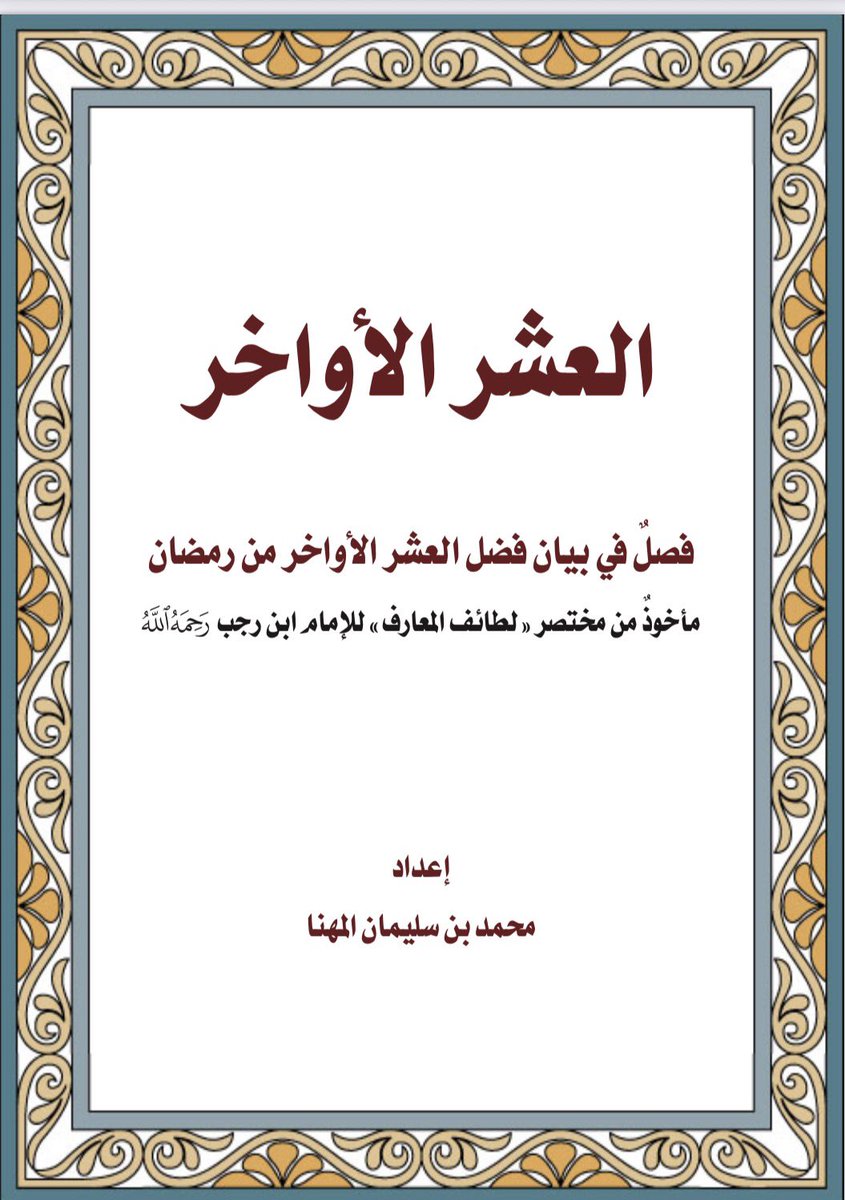 العشر الأواخر

فصلٌ في بيان فضل العشر الأواخر من رمضان

مأخوذٌ من مختصر «لطائف المعارف» للإمام ابن رجب رَحِمَهُ ٱللَّهُ

إعداد

محمد بن سليمان المهنا